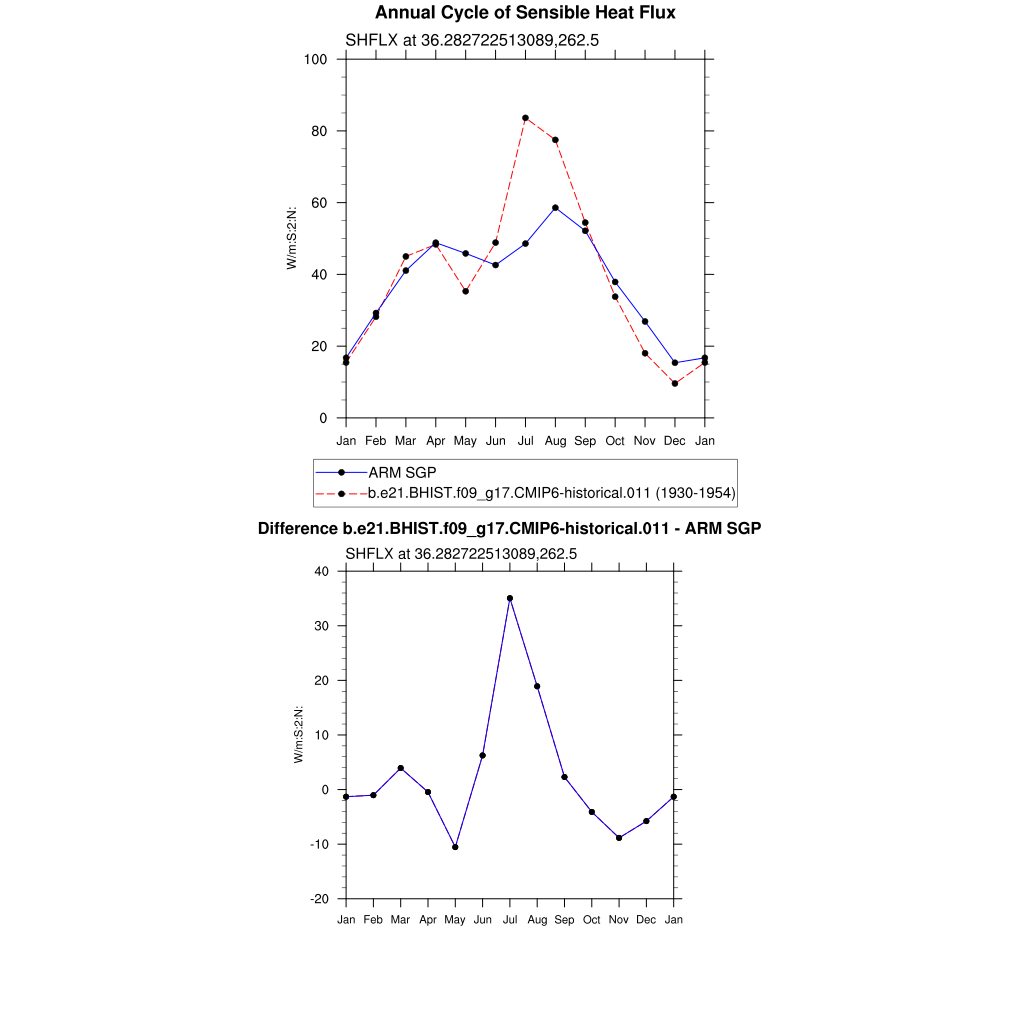 Annual Cycle of Sensible Heat Flux

SHFLX at 36.282722513089,262.5

100
80
60
40
20
0

W/m:S:2:N:

Jan Feb Mar Apr May Jun Jul Aug Sep Oct Nov Dec Jan

ARM SGP
b.e21.BHIST.f09_g17.CMIP6-historical.011 (1930-1954)

Difference b.e21.BHIST.f09_g17.CMIP6-historical.011 - ARM SGP

SHFLX at 36.282722513089,262.5

40
30
20
10
0
-10
-20

W/m:S:2:N:

Jan Feb Mar Apr May Jun Jul Aug Sep Oct Nov Dec Jan